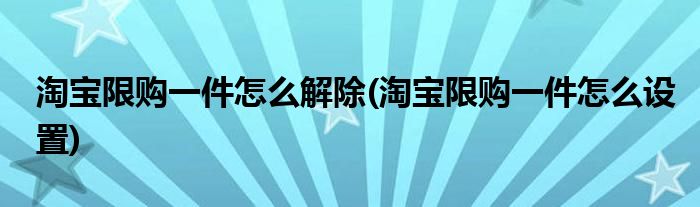 淘宝限购一件怎么解除(淘宝限购一件怎么设置)